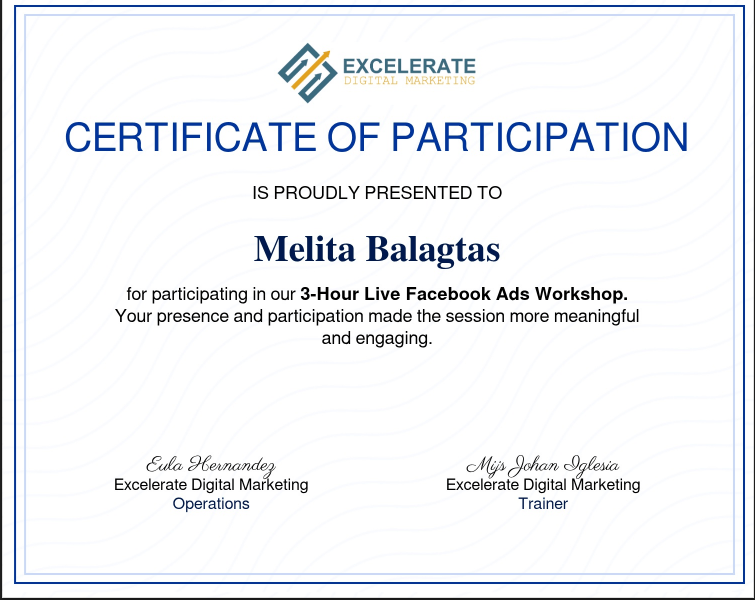 EXCELERATE
DIGITAL MARKETING

CERTIFICATE OF PARTICIPATION

IS PROUDLY PRESENTED TO

Melita Balagtas

for participating in our 3-Hour Live Facebook Ads Workshop. Your presence and participation made the session more meaningful and engaging.

Eula Hernandez
Excelerate Digital Marketing
Operations

Mijs Johan Iglesia
Excelerate Digital Marketing
Trainer